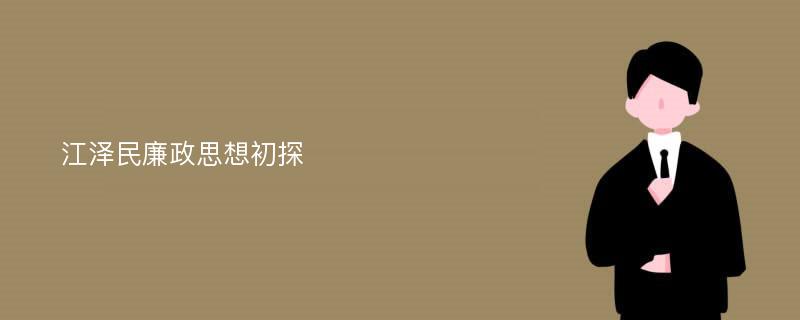 江泽民廉政思想初探